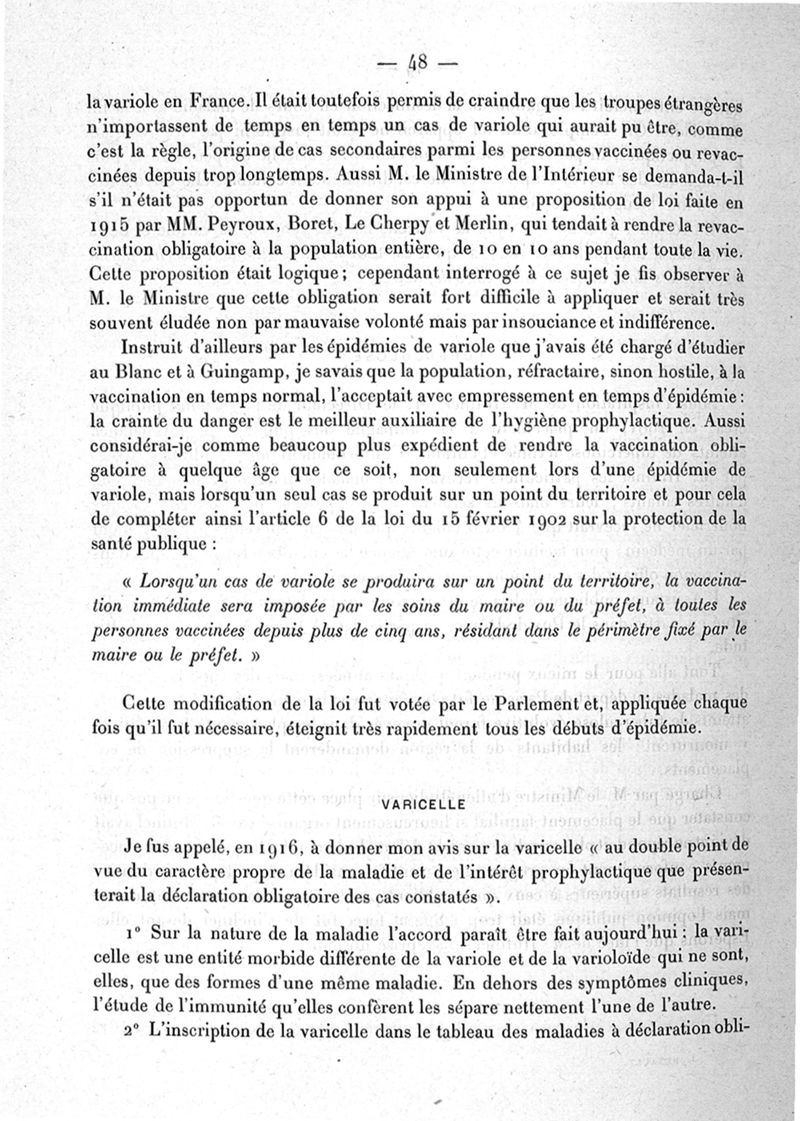 — 48 —

la variole en France. Il était toutefois permis de craindre que les troupes étrangères n'importassent de temps en temps un cas de variole qui aurait pu être, comme c'est la règle, l'origine de cas secondaires parmi les personnes vaccinées ou revaccinées depuis trop longtemps. Aussi M. le Ministre de l'Intérieur se demanda-t-il s'il n'était pas opportun de donner son appui à une proposition de loi faite en 1915 par MM. Peyroux, Boret, Le Cherpy et Merlin, qui tendait à rendre la revaccination obligatoire à la population entière, de 10 en 10 ans pendant toute la vie. Cette proposition était logique; cependant interrogé à ce sujet je fis observer à M. le Ministre que cette obligation serait fort difficile à appliquer et serait très souvent éludée non par mauvaise volonté mais par insouciance et indifférence.

Instruit d'ailleurs par les épidémies de variole que j'avais été chargé d'étudier au Blanc et à Guingamp, je savais que la population, réfractaire, sinon hostile, à la vaccination en temps normal, l'acceptait avec empressement en temps d'épidémie : la crainte du danger est le meilleur auxiliaire de l'hygiène prophylactique. Aussi considérai-je comme beaucoup plus expédient de rendre la vaccination obligatoire à quelque âge que ce soit, non seulement lors d'une épidémie de variole, mais lorsqu'un seul cas se produit sur un point du territoire et pour cela de compléter ainsi l'article 6 de la loi du 15 février 1902 sur la protection de la santé publique :

« Lorsqu'un cas de variole se produira sur un point du territoire, la vaccination immédiate sera imposée par les soins du maire ou du préfet, à toutes les personnes vaccinées depuis plus de cinq ans, résidant dans le périmètre fixé par le maire ou le préfet. »

Cette modification de la loi fut votée par le Parlement et, appliquée chaque fois qu'il fut nécessaire, éteignit très rapidement tous les débuts d'épidémie.

VARICELLE

Je fus appelé, en 1916, à donner mon avis sur la varicelle « au double point de vue du caractère propre de la maladie et de l'intérêt prophylactique que présenterait la déclaration obligatoire des cas constatés ».

1° Sur la nature de la maladie l'accord paraît être fait aujourd'hui : la varicelle est une entité morbide différente de la variole et de la varioloïde qui ne sont, elles, que des formes d'une même maladie. En dehors des symptômes cliniques, l'étude de l'immunité qu'elles confèrent les sépare nettement l'une de l'autre.

2° L'inscription de la varicelle dans le tableau des maladies à déclaration obli-